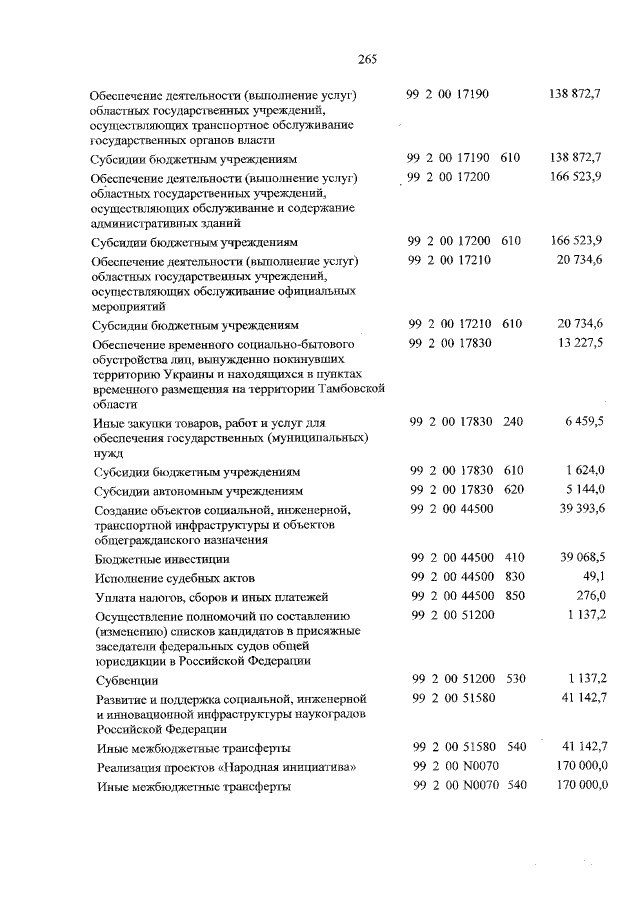 265

| | | | |
|---|---|---|---|
| Обеспечение деятельности (выполнение услуг) областных государственных учреждений, осуществляющих транспортное обслуживание государственных органов власти | 99 2 00 17190 | | 138 872,7 |
| Субсидии бюджетным учреждениям | 99 2 00 17190 | 610 | 138 872,7 |
| Обеспечение деятельности (выполнение услуг) областных государственных учреждений, осуществляющих обслуживание и содержание административных зданий | 99 2 00 17200 | | 166 523,9 |
| Субсидии бюджетным учреждениям | 99 2 00 17200 | 610 | 166 523,9 |
| Обеспечение деятельности (выполнение услуг) областных государственных учреждений, осуществляющих обслуживание официальных мероприятий | 99 2 00 17210 | | 20 734,6 |
| Субсидии бюджетным учреждениям | 99 2 00 17210 | 610 | 20 734,6 |
| Обеспечение временного социально-бытового обустройства лиц, вынужденно покинувших территорию Украины и находящихся в пунктах временного размещения на территории Тамбовской области | 99 2 00 17830 | | 13 227,5 |
| Иные закупки товаров, работ и услуг для обеспечения государственных (муниципальных) нужд | 99 2 00 17830 | 240 | 6 459,5 |
| Субсидии бюджетным учреждениям | 99 2 00 17830 | 610 | 1 624,0 |
| Субсидии автономным учреждениям | 99 2 00 17830 | 620 | 5 144,0 |
| Создание объектов социальной, инженерной, транспортной инфраструктуры и объектов общегражданского назначения | 99 2 00 44500 | | 39 393,6 |
| Бюджетные инвестиции | 99 2 00 44500 | 410 | 39 068,5 |
| Исполнение судебных актов | 99 2 00 44500 | 830 | 49,1 |
| Уплата налогов, сборов и иных платежей | 99 2 00 44500 | 850 | 276,0 |
| Осуществление полномочий по составлению (изменению) списков кандидатов в присяжные заседатели федеральных судов общей юрисдикции в Российской Федерации | 99 2 00 51200 | | 1 137,2 |
| Субвенции | 99 2 00 51200 | 530 | 1 137,2 |
| Развитие и поддержка социальной, инженерной и инновационной инфраструктуры наукоградов Российской Федерации | 99 2 00 51580 | | 41 142,7 |
| Иные межбюджетные трансферты | 99 2 00 51580 | 540 | 41 142,7 |
| Реализация проектов «Народная инициатива» | 99 2 00 N0070 | | 170 000,0 |
| Иные межбюджетные трансферты | 99 2 00 N0070 | 540 | 170 000,0 |